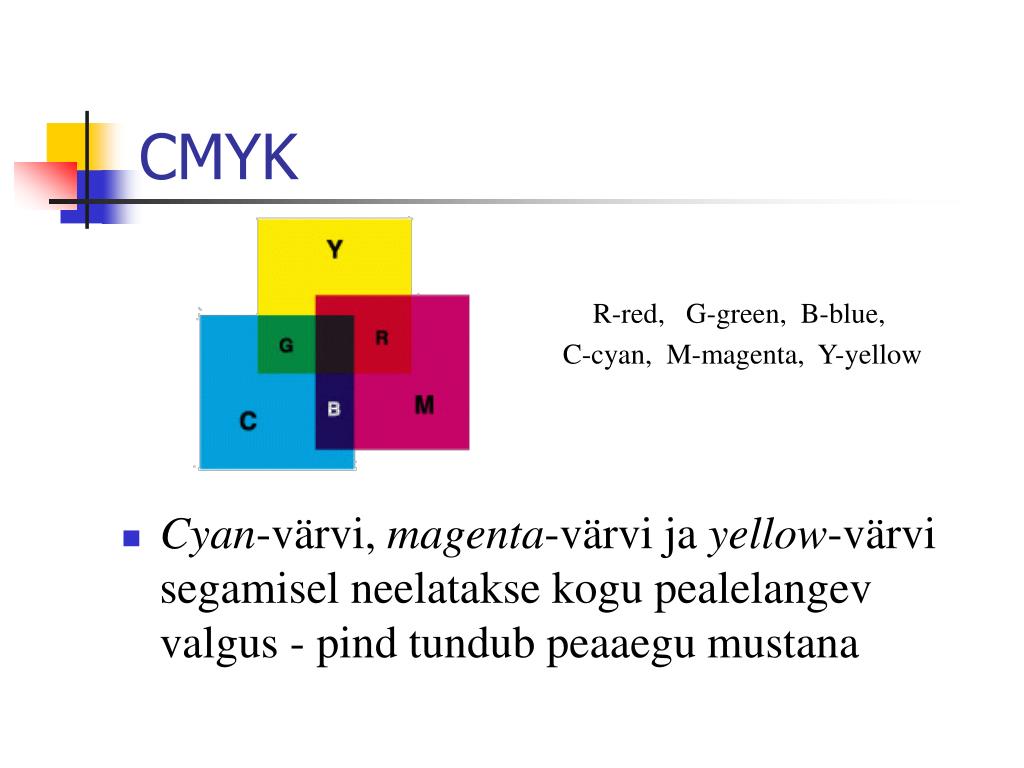 CMYK

Y
G
R
C
B
M

R-red, G-green, B-blue,
C-cyan, M-magenta, Y-yellow

Cyan-värvi, magenta-värvi ja yellow-värvi segamisel neelatakse kogu pealelangev valgus - pind tundub peaaegu mustana